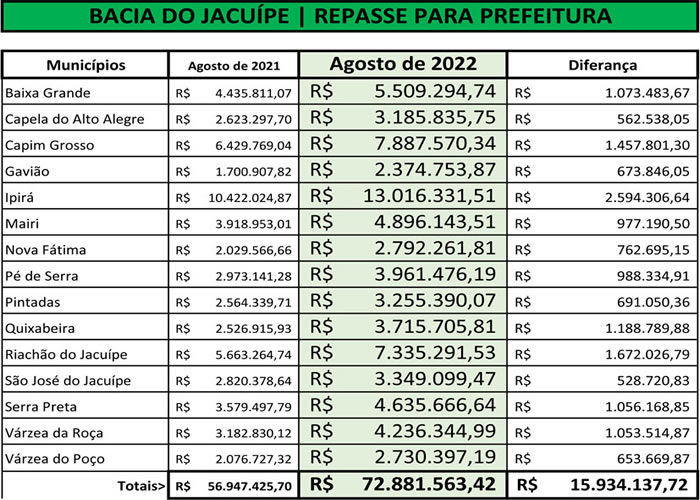 BACIA DO JACUÍPE | REPASSE PARA PREFEITURA

| Municípios | Agosto de 2021 | Agosto de 2022 | Diferança |
|---|---|---|---|
| Baixa Grande | R$ 4.435.811,07 | R$ 5.509.294,74 | R$ 1.073.483,67 |
| Capela do Alto Alegre | R$ 2.623.297,70 | R$ 3.185.835,75 | R$ 562.538,05 |
| Capim Grosso | R$ 6.429.769,04 | R$ 7.887.570,34 | R$ 1.457.801,30 |
| Gavião | R$ 1.700.907,82 | R$ 2.374.753,87 | R$ 673.846,05 |
| Ipirá | R$ 10.422.024,87 | R$ 13.016.331,51 | R$ 2.594.306,64 |
| Mairi | R$ 3.918.953,01 | R$ 4.896.143,51 | R$ 977.190,50 |
| Nova Fátima | R$ 2.029.566,66 | R$ 2.792.261,81 | R$ 762.695,15 |
| Pé de Serra | R$ 2.973.141,28 | R$ 3.961.476,19 | R$ 988.334,91 |
| Pintadas | R$ 2.564.339,71 | R$ 3.255.390,07 | R$ 691.050,36 |
| Quixabeira | R$ 2.526.915,93 | R$ 3.715.705,81 | R$ 1.188.789,88 |
| Riachão do Jacuípe | R$ 5.663.264,74 | R$ 7.335.291,53 | R$ 1.672.026,79 |
| São José do Jacuípe | R$ 2.820.378,64 | R$ 3.349.099,47 | R$ 528.720,83 |
| Serra Preta | R$ 3.579.497,79 | R$ 4.635.666,64 | R$ 1.056.168,85 |
| Várzea da Roça | R$ 3.182.830,12 | R$ 4.236.344,99 | R$ 1.053.514,87 |
| Várzea do Poço | R$ 2.076.727,32 | R$ 2.730.397,19 | R$ 653.669,87 |
| Totais> | R$ 56.947.425,70 | R$ 72.881.563,42 | R$ 15.934.137,72 |